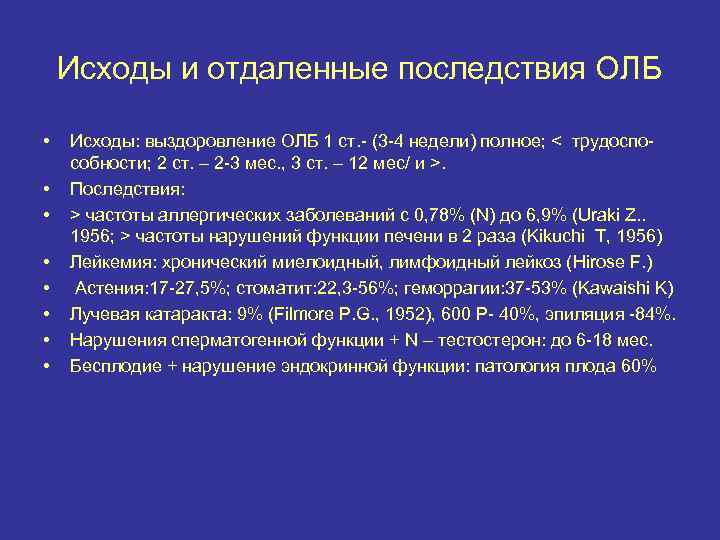 Исходы и отдаленные последствия ОЛБ

• Исходы: выздоровление ОЛБ 1 ст.- (3-4 недели) полное; < трудоспособности; 2 ст. – 2-3 мес., 3 ст. – 12 мес/ и >.
• Последствия:
• > частоты аллергических заболеваний с 0,78% (N) до 6,9% (Uraki Z.. 1956; > частоты нарушений функции печени в 2 раза (Kikuchi T, 1956)
• Лейкемия: хронический миелоидный, лимфоидный лейкоз (Hirose F.)
• Астения:17-27,5%; стоматит:22,3-56%; геморрагии:37-53% (Kawaishi K)
• Лучевая катаракта: 9% (Filmore P.G., 1952), 600 Р- 40%, эпиляция -84%.
• Нарушения сперматогенной функции + N – тестостерон: до 6-18 мес.
• Бесплодие + нарушение эндокринной функции: патология плода 60%